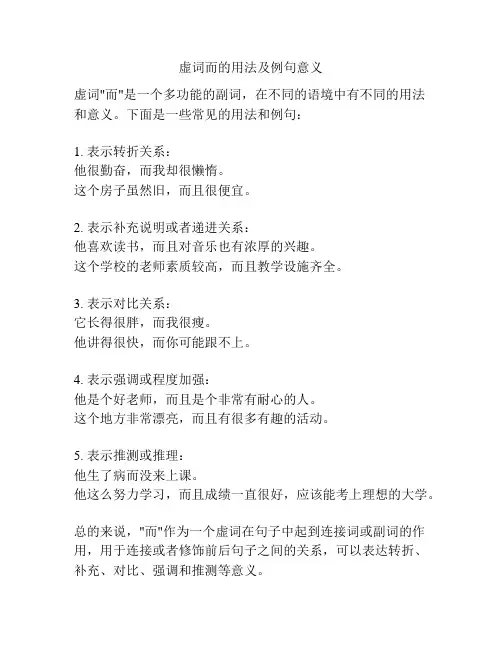 虚词而的用法及例句意义

虚词"而"是一个多功能的副词，在不同的语境中有不同的用法和意义。下面是一些常见的用法和例句：

1. 表示转折关系：
他很勤奋，而我却很懒惰。
这个房子虽然旧，而且很便宜。

2. 表示补充说明或者递进关系：
他喜欢读书，而且对音乐也有浓厚的兴趣。
这个学校的老师素质较高，而且教学设施齐全。

3. 表示对比关系：
它长得很胖，而我很瘦。
他讲得很快，而你可能跟不上。

4. 表示强调或程度加强：
他是个好老师，而且是个非常有耐心的人。
这个地方非常漂亮，而且有很多有趣的活动。

5. 表示推测或推理：
他生了病而没来上课。
他这么努力学习，而且成绩一直很好，应该能考上理想的大学。

总的来说，"而"作为一个虚词在句子中起到连接词或副词的作用，用于连接或者修饰前后句子之间的关系，可以表达转折、补充、对比、强调和推测等意义。